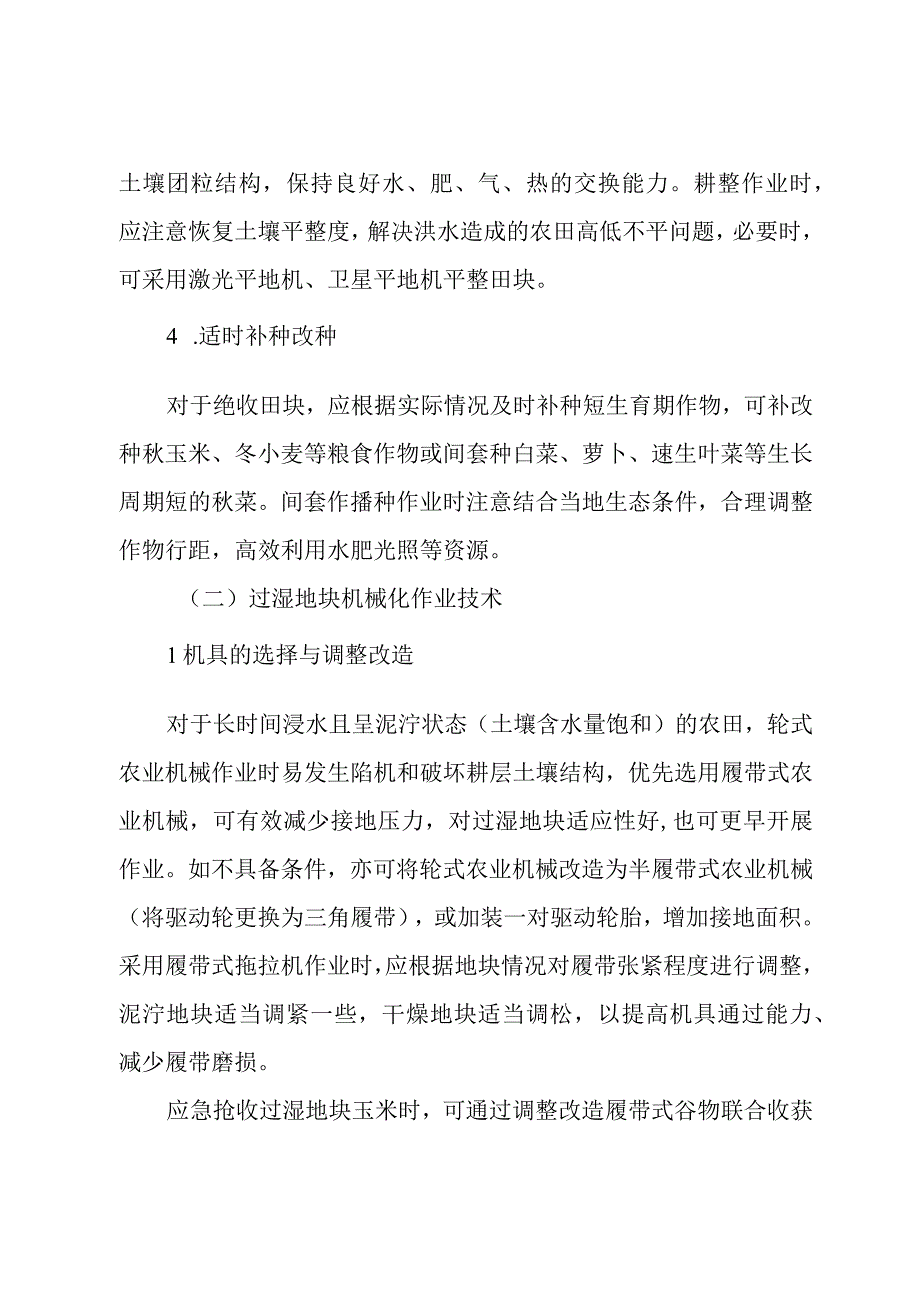 土壤团粒结构，保持良好水、肥、气、热的交换能力。耕整作业时，应注意恢复土壤平整度，解决洪水造成的农田高低不平问题，必要时，可采用激光平地机、卫星平地机平整田块。

4 .适时补种改种

对于绝收田块，应根据实际情况及时补种短生育期作物，可补改种秋玉米、冬小麦等粮食作物或间套种白菜、萝卜、速生叶菜等生长周期短的秋菜。间套作播种作业时注意结合当地生态条件，合理调整作物行距，高效利用水肥光照等资源。

（二）过湿地块机械化作业技术

1 机具的选择与调整改造

对于长时间浸水且呈泥泞状态（土壤含水量饱和）的农田，轮式农业机械作业时易发生陷机和破坏耕层土壤结构，优先选用履带式农业机械，可有效减少接地压力，对过湿地块适应性好,也可更早开展作业。如不具备条件，亦可将轮式农业机械改造为半履带式农业机械（将驱动轮更换为三角履带），或加装一对驱动轮胎，增加接地面积。采用履带式拖拉机作业时,应根据地块情况对履带张紧程度进行调整，泥泞地块适当调紧一些，干燥地块适当调松，以提高机具通过能力、减少履带磨损。

应急抢收过湿地块玉米时，可通过调整改造履带式谷物联合收获